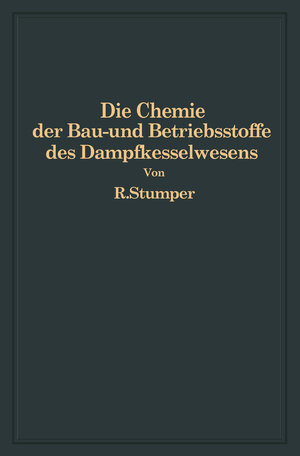 Die Chemie der Bau-und Betriebsstoffe des Dampfkesselwesens

Von

R.Stumper